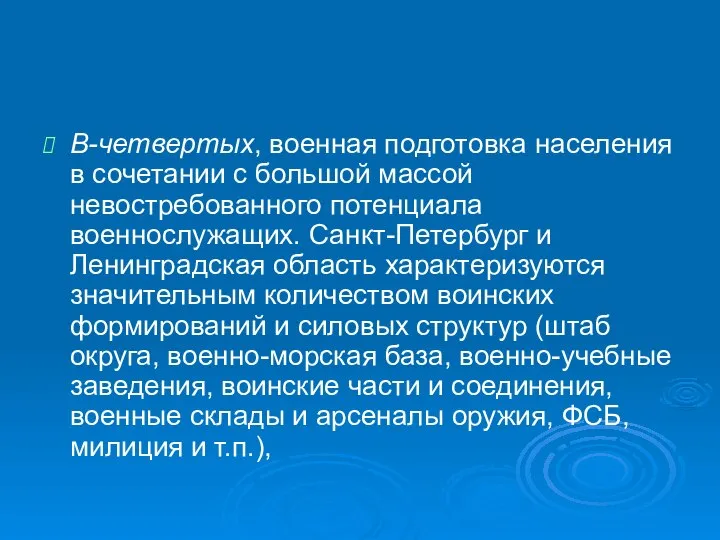 В-четвертых, военная подготовка населения в сочетании с большой массой невостребованного потенциала военнослужащих. Санкт-Петербург и Ленинградская область характеризуются значительным количеством воинских формирований и силовых структур (штаб округа, военно-морская база, военно-учебные заведения, воинские части и соединения, военные склады и арсеналы оружия, ФСБ, милиция и т.п.),